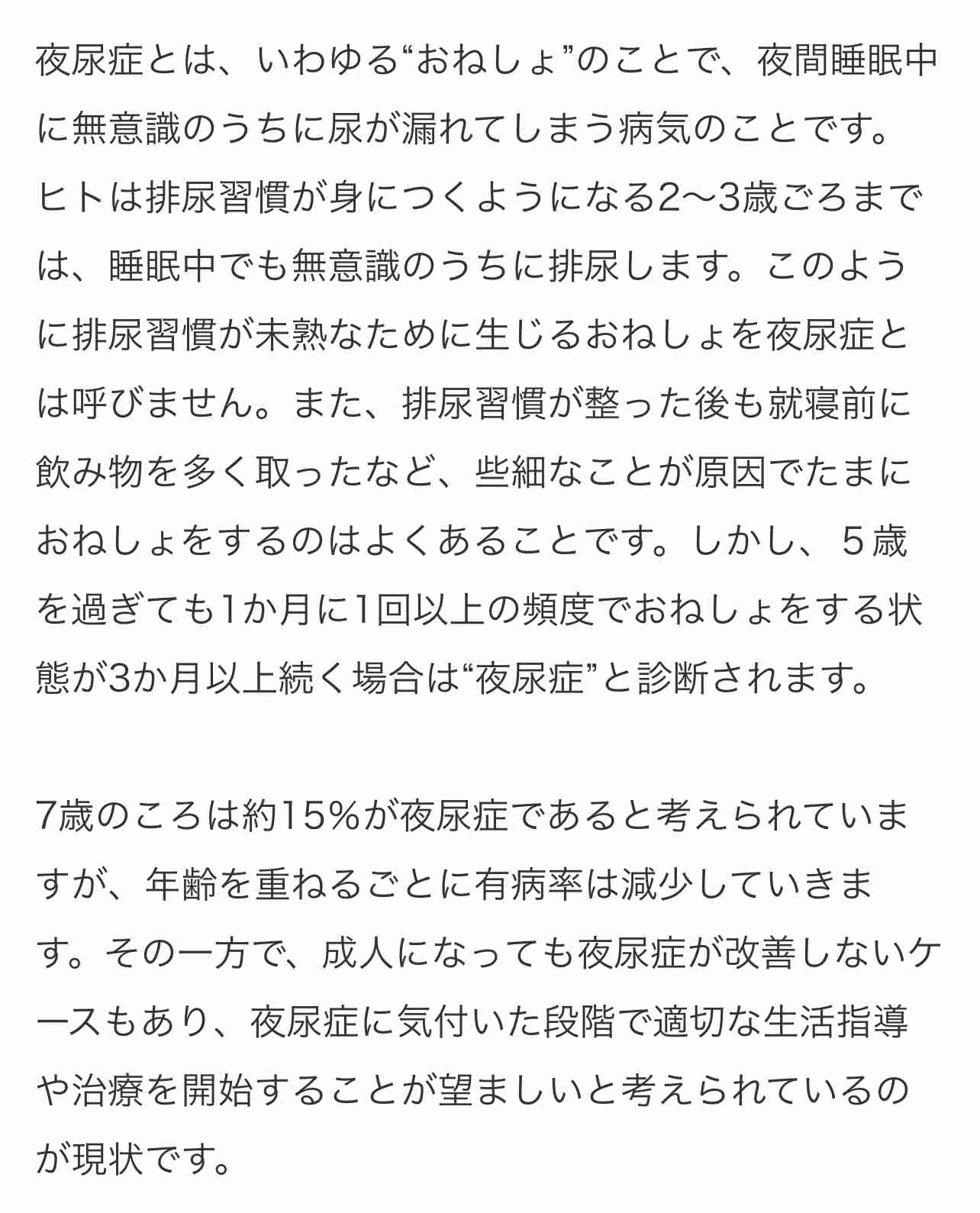 夜尿症とは、いわゆる“おねしょ”のことで、夜間睡眠中に無意識のうちに尿が漏れてしまう病気のことです。ヒトは排尿習慣が身につくようになる2〜3歳ごろまでは、睡眠中でも無意識のうちに排尿します。このように排尿習慣が未熟なために生じるおねしょを夜尿症とは呼びません。また、排尿習慣が整った後も就寝前に飲み物を多く取ったなど、些細なことが原因でたまにおねしょをするのはよくあることです。しかし、５歳を過ぎても1か月に1回以上の頻度でおねしょをする状態が3か月以上続く場合は“夜尿症”と診断されます。

7歳のころは約15％が夜尿症であると考えられていますが、年齢を重ねるごとに有病率は減少していきます。その一方で、成人になっても夜尿症が改善しないケースもあり、夜尿症に気付いた段階で適切な生活指導や治療を開始することが望ましいと考えられているのが現状です。